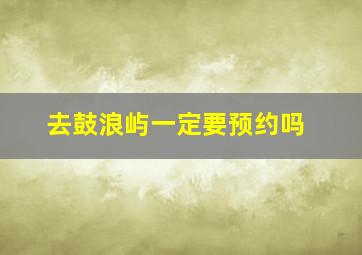 去鼓浪屿一定要预约吗